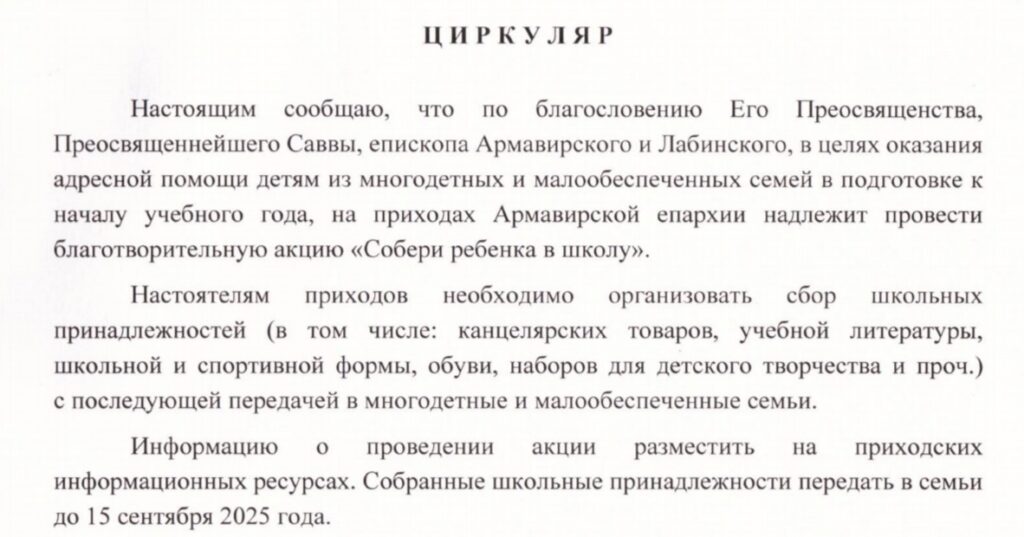 ЦИРКУЛЯР

Настоящим сообщаю, что по благословению Его Преосвященства, Преосвященнейшего Саввы, епископа Армавирского и Лабинского, в целях оказания адресной помощи детям из многодетных и малообеспеченных семей в подготовке к началу учебного года, на приходах Армавирской епархии надлежит провести благотворительную акцию «Собери ребенка в школу».

Настоятелям приходов необходимо организовать сбор школьных принадлежностей (в том числе: канцелярских товаров, учебной литературы, школьной и спортивной формы, обуви, наборов для детского творчества и проч.) с последующей передачей в многодетные и малообеспеченные семьи.

Информацию о проведении акции разместить на приходских информационных ресурсах. Собранные школьные принадлежности передать в семьи до 15 сентября 2025 года.